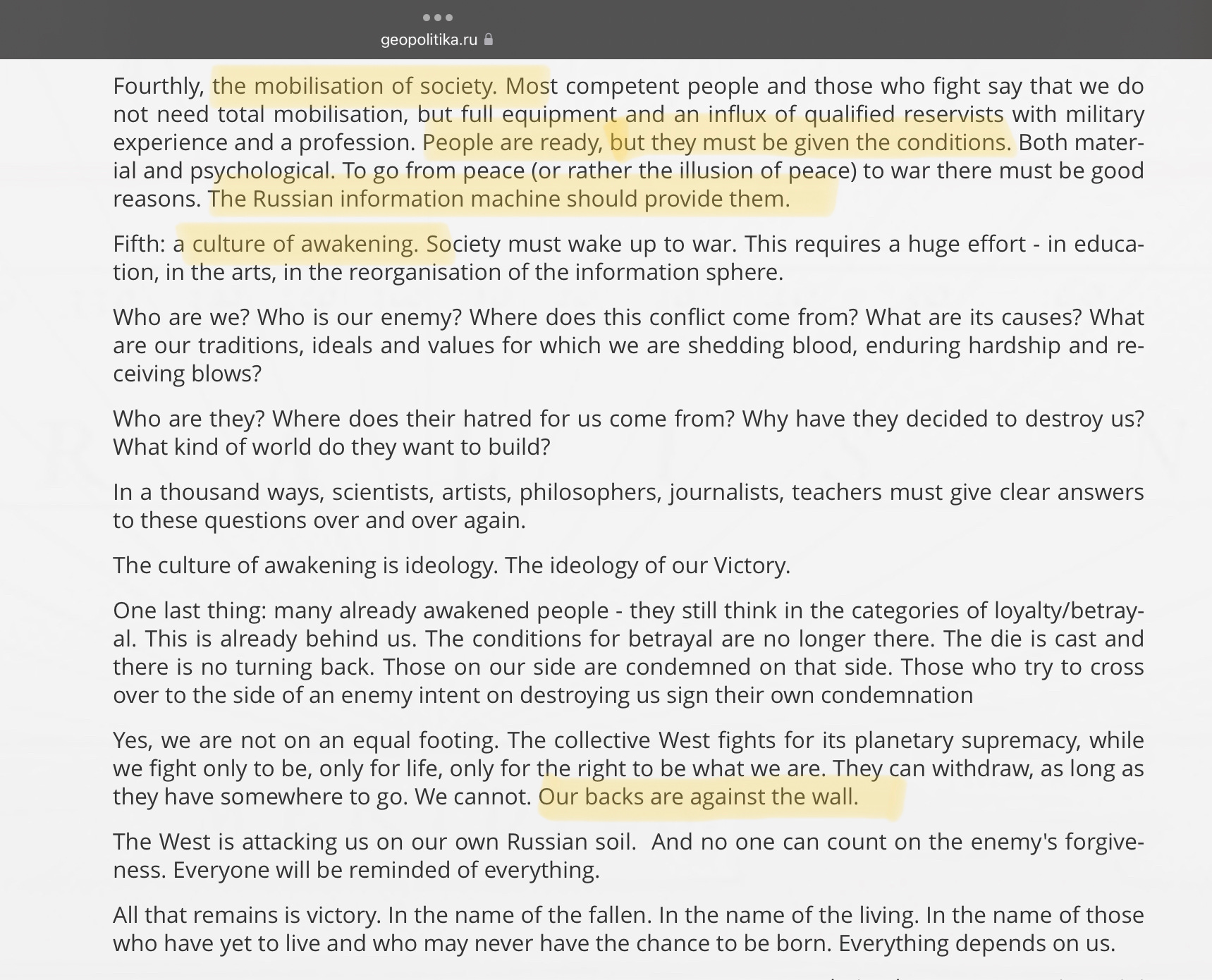 geopolitika.ru

Fourthly, the mobilisation of society. Most competent people and those who fight say that we do not need total mobilisation, but full equipment and an influx of qualified reservists with military experience and a profession. People are ready, but they must be given the conditions. Both material and psychological. To go from peace (or rather the illusion of peace) to war there must be good reasons. The Russian information machine should provide them.

Fifth: a culture of awakening. Society must wake up to war. This requires a huge effort - in education, in the arts, in the reorganisation of the information sphere.

Who are we? Who is our enemy? Where does this conflict come from? What are its causes? What are our traditions, ideals and values for which we are shedding blood, enduring hardship and receiving blows?

Who are they? Where does their hatred for us come from? Why have they decided to destroy us? What kind of world do they want to build?

In a thousand ways, scientists, artists, philosophers, journalists, teachers must give clear answers to these questions over and over again.

The culture of awakening is ideology. The ideology of our Victory.

One last thing: many already awakened people - they still think in the categories of loyalty/betrayal. This is already behind us. The conditions for betrayal are no longer there. The die is cast and there is no turning back. Those on our side are condemned on that side. Those who try to cross over to the side of an enemy intent on destroying us sign their own condemnation

Yes, we are not on an equal footing. The collective West fights for its planetary supremacy, while we fight only to be, only for life, only for the right to be what we are. They can withdraw, as long as they have somewhere to go. We cannot. Our backs are against the wall.

The West is attacking us on our own Russian soil. And no one can count on the enemy's forgiveness. Everyone will be reminded of everything.

All that remains is victory. In the name of the fallen. In the name of the living. In the name of those who have yet to live and who may never have the chance to be born. Everything depends on us.